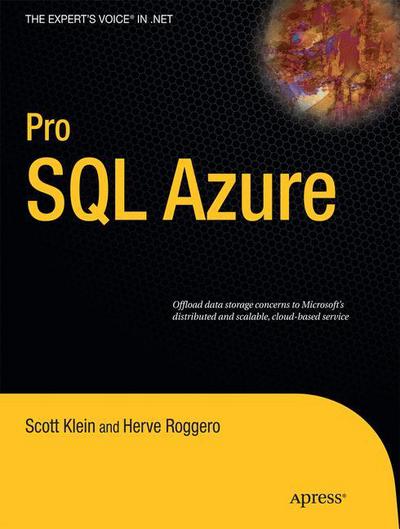 THE EXPERT'S VOICE® IN .NET

Pro
SQL Azure

Offload data storage concerns to Microsoft's distributed and scalable, cloud-based service

Scott Klein and Herve Roggero

Apress®